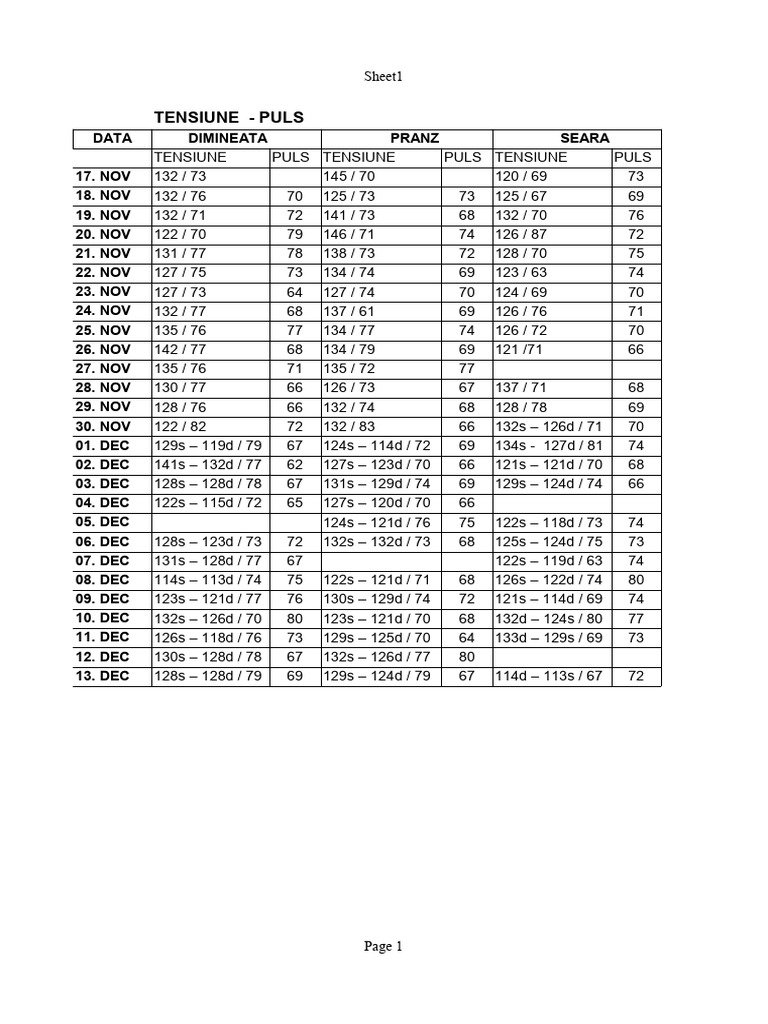 Sheet1

TENSIUNE - PULS

| DATA | DIMINEATA | | PRANZ | | SEARA | |
|---|---|---|---|---|---|---|
| | TENSIUNE | PULS | TENSIUNE | PULS | TENSIUNE | PULS |
| 17. NOV | 132 / 73 | | 145 / 70 | | 120 / 69 | 73 |
| 18. NOV | 132 / 76 | 70 | 125 / 73 | 73 | 125 / 67 | 69 |
| 19. NOV | 132 / 71 | 72 | 141 / 73 | 68 | 132 / 70 | 76 |
| 20. NOV | 122 / 70 | 79 | 146 / 71 | 74 | 126 / 87 | 72 |
| 21. NOV | 131 / 77 | 78 | 138 / 73 | 72 | 128 / 70 | 75 |
| 22. NOV | 127 / 75 | 73 | 134 / 74 | 69 | 123 / 63 | 74 |
| 23. NOV | 127 / 73 | 64 | 127 / 74 | 70 | 124 / 69 | 70 |
| 24. NOV | 132 / 77 | 68 | 137 / 61 | 69 | 126 / 76 | 71 |
| 25. NOV | 135 / 76 | 77 | 134 / 77 | 74 | 126 / 72 | 70 |
| 26. NOV | 142 / 77 | 68 | 134 / 79 | 69 | 121 /71 | 66 |
| 27. NOV | 135 / 76 | 71 | 135 / 72 | 77 | | |
| 28. NOV | 130 / 77 | 66 | 126 / 73 | 67 | 137 / 71 | 68 |
| 29. NOV | 128 / 76 | 66 | 132 / 74 | 68 | 128 / 78 | 69 |
| 30. NOV | 122 / 82 | 72 | 132 / 83 | 66 | 132s – 126d / 71 | 70 |
| 01. DEC | 129s – 119d / 79 | 67 | 124s – 114d / 72 | 69 | 134s - 127d / 81 | 74 |
| 02. DEC | 141s – 132d / 77 | 62 | 127s – 123d / 70 | 66 | 121s – 121d / 70 | 68 |
| 03. DEC | 128s – 128d / 78 | 67 | 131s – 129d / 74 | 69 | 129s – 124d / 74 | 66 |
| 04. DEC | 122s – 115d / 72 | 65 | 127s – 120d / 70 | 66 | | |
| 05. DEC | | | 124s – 121d / 76 | 75 | 122s – 118d / 73 | 74 |
| 06. DEC | 128s – 123d / 73 | 72 | 132s – 132d / 73 | 68 | 125s – 124d / 75 | 73 |
| 07. DEC | 131s – 128d / 77 | 67 | | | 122s – 119d / 63 | 74 |
| 08. DEC | 114s – 113d / 74 | 75 | 122s – 121d / 71 | 68 | 126s – 122d / 74 | 80 |
| 09. DEC | 123s – 121d / 77 | 76 | 130s – 129d / 74 | 72 | 121s – 114d / 69 | 74 |
| 10. DEC | 132s – 126d / 70 | 80 | 123s – 121d / 70 | 68 | 132d – 124s / 80 | 77 |
| 11. DEC | 126s – 118d / 76 | 73 | 129s – 125d / 70 | 64 | 133d – 129s / 69 | 73 |
| 12. DEC | 130s – 128d / 78 | 67 | 132s – 126d / 77 | 80 | | |
| 13. DEC | 128s – 128d / 79 | 69 | 129s – 124d / 79 | 67 | 114d – 113s / 67 | 72 |

Page 1